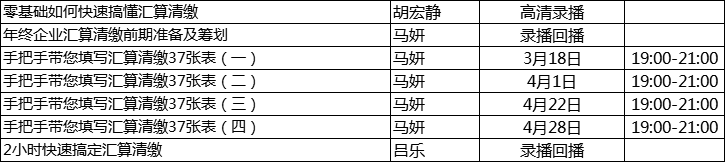 | 零基础如何快速搞懂汇算清缴 | 胡宏静 | 高清录播 | |
|---|---|---|---|
| 年终企业汇算清缴前期准备及筹划 | 马妍 | 录播回播 | |
| 手把手带您填写汇算清缴37张表（一） | 马妍 | 3月18日 | 19:00-21:00 |
| 手把手带您填写汇算清缴37张表（二） | 马妍 | 4月1日 | 19:00-21:00 |
| 手把手带您填写汇算清缴37张表（三） | 马妍 | 4月22日 | 19:00-21:00 |
| 手把手带您填写汇算清缴37张表（四） | 马妍 | 4月28日 | 19:00-21:00 |
| 2小时快速搞定汇算清缴 | 吕乐 | 录播回播 | |